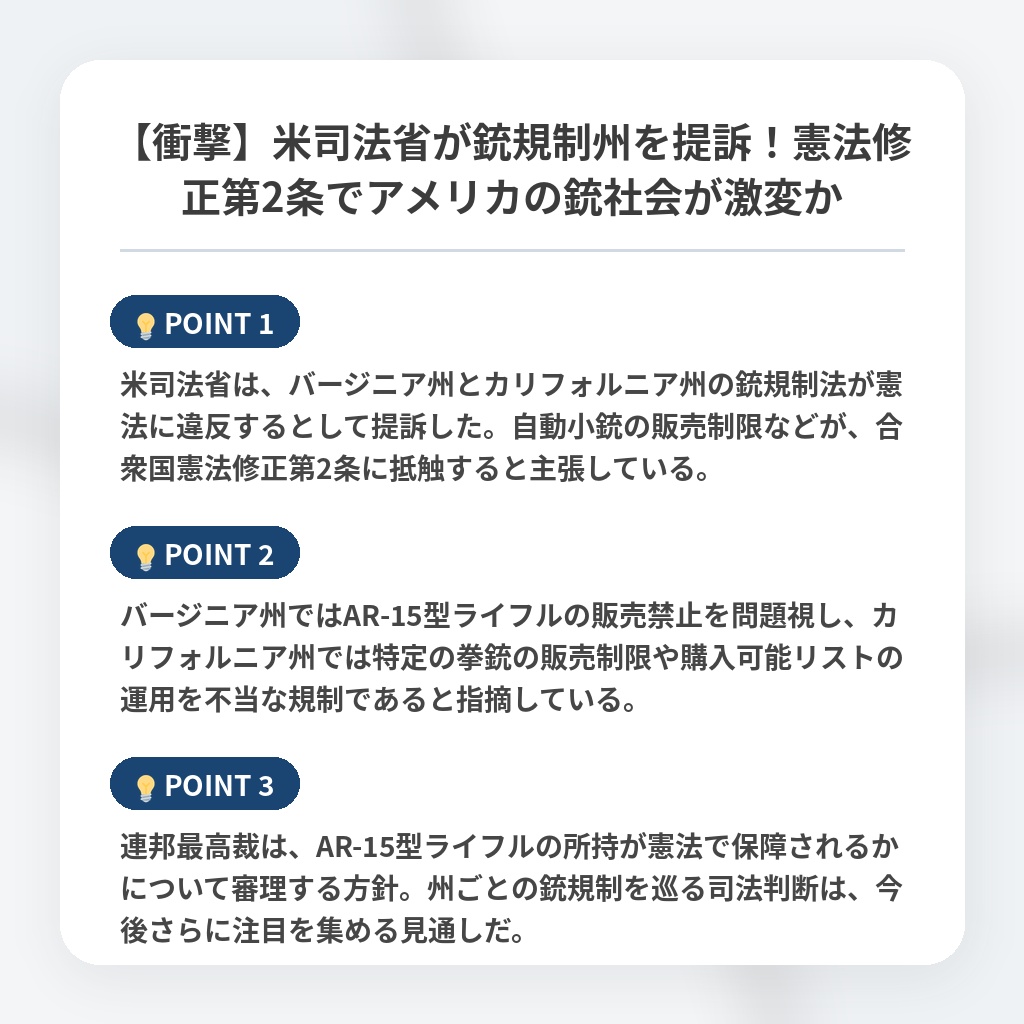 【衝撃】米司法省が銃規制州を提訴！憲法修正第2条でアメリカの銃社会が激変か

POINT 1

米司法省は、バージニア州とカリフォルニア州の銃規制法が憲法に違反するとして提訴した。自動小銃の販売制限などが、合衆国憲法修正第2条に抵触すると主張している。

POINT 2

バージニア州ではAR-15型ライフルの販売禁止を問題視し、カリフォルニア州では特定の拳銃の販売制限や購入可能リストの運用を不当な規制であると指摘している。

POINT 3

連邦最高裁は、AR-15型ライフルの所持が憲法で保障されるかについて審理する方針。州ごとの銃規制を巡る司法判断は、今後さらに注目を集める見通しだ。